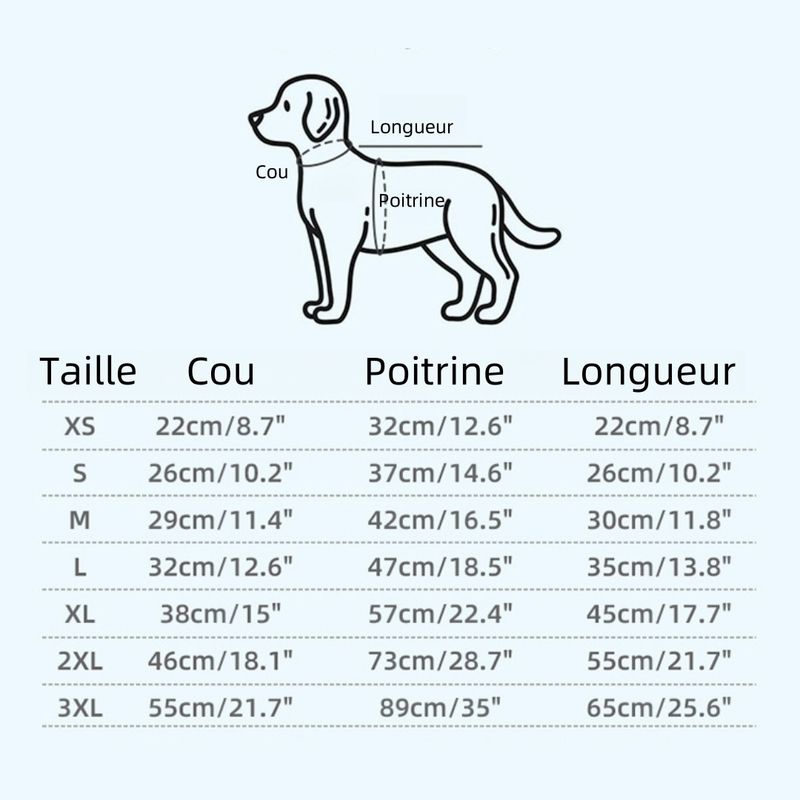 Longueur
Cou
Poitrine

| Taille | Cou | Poitrine | Longueur |
|---|---|---|---|
| XS | 22cm/8.7" | 32cm/12.6" | 22cm/8.7" |
| S | 26cm/10.2" | 37cm/14.6" | 26cm/10.2" |
| M | 29cm/11.4" | 42cm/16.5" | 30cm/11.8" |
| L | 32cm/12.6" | 47cm/18.5" | 35cm/13.8" |
| XL | 38cm/15" | 57cm/22.4" | 45cm/17.7" |
| 2XL | 46cm/18.1" | 73cm/28.7" | 55cm/21.7" |
| 3XL | 55cm/21.7" | 89cm/35" | 65cm/25.6" |